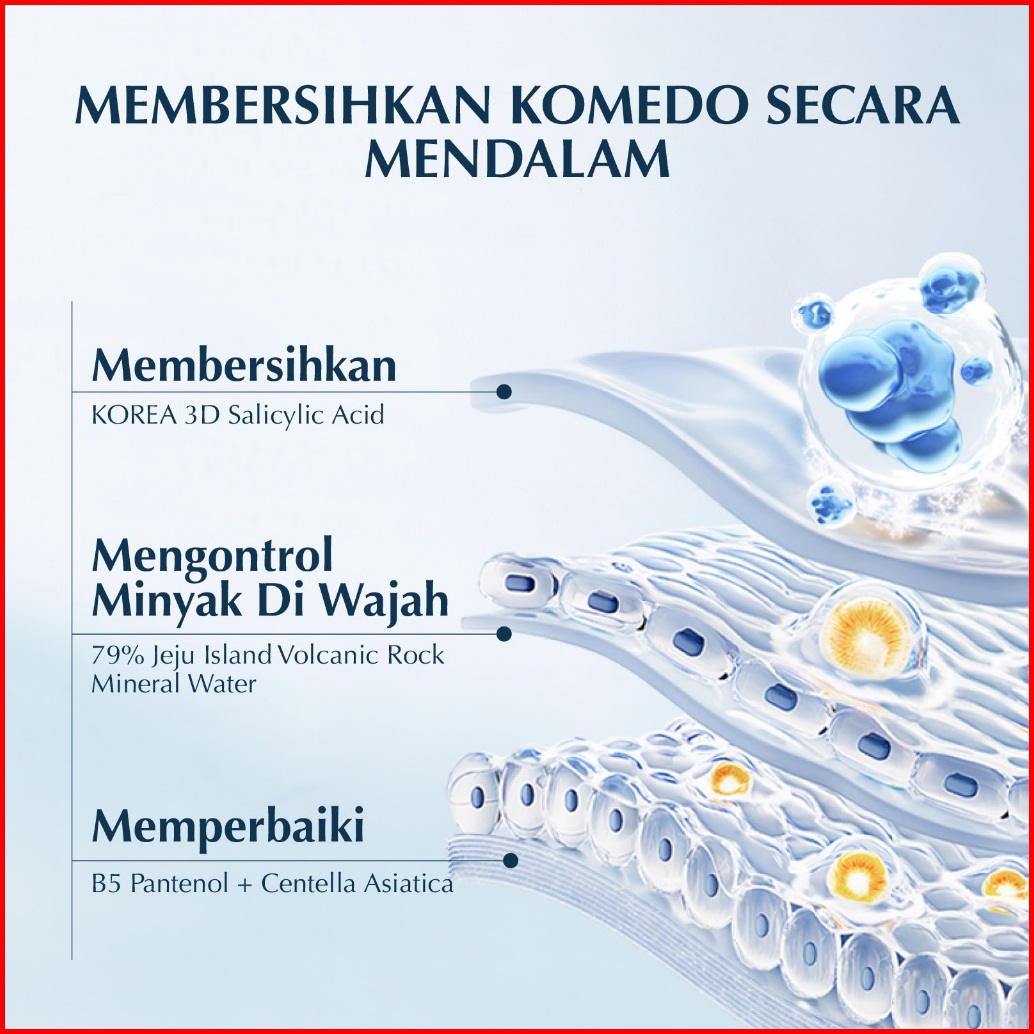 MEMBERSIHKAN KOMEDO SECARA MENDALAM

Membersihkan
KOREA 3D Salicylic Acid

Mengontrol Minyak Di Wajah
79% Jeju Island Volcanic Rock Mineral Water

Memperbaiki
B5 Pantenol + Centella Asiatica